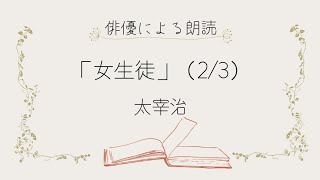 俳優による朗読

「女生徒」（2/3）

太宰治